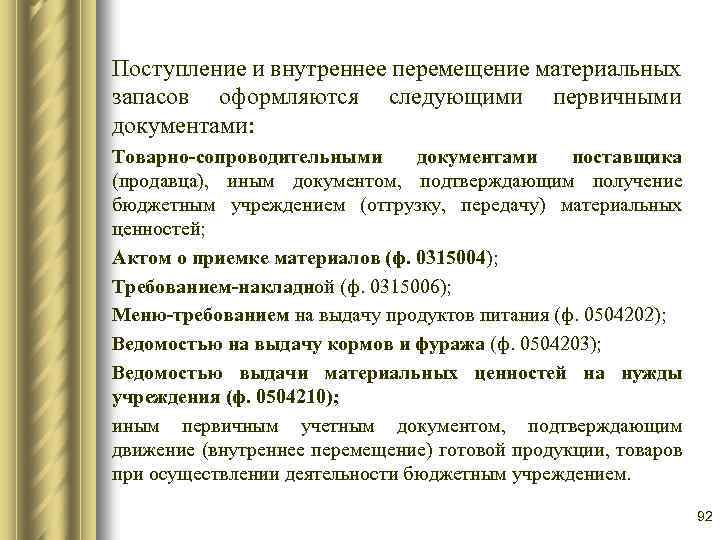 Поступление и внутреннее перемещение материальных запасов оформляются следующими первичными документами:

Товарно-сопроводительными документами поставщика (продавца), иным документом, подтверждающим получение бюджетным учреждением (отгрузку, передачу) материальных ценностей;

Актом о приемке материалов (ф. 0315004);

Требованием-накладной (ф. 0315006);

Меню-требованием на выдачу продуктов питания (ф. 0504202);

Ведомостью на выдачу кормов и фуража (ф. 0504203);

Ведомостью выдачи материальных ценностей на нужды учреждения (ф. 0504210);

иным первичным учетным документом, подтверждающим движение (внутреннее перемещение) готовой продукции, товаров при осуществлении деятельности бюджетным учреждением.

92